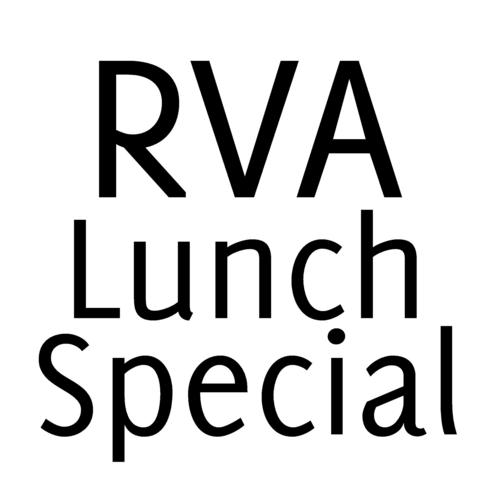 RVA
Lunch
Special